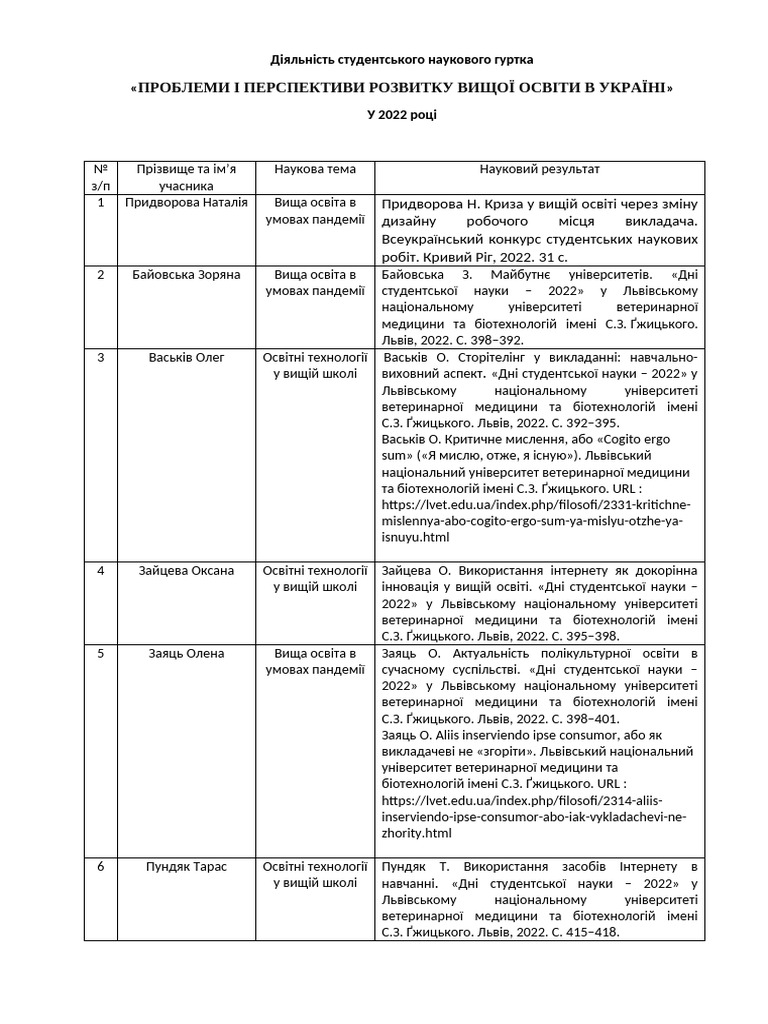 Діяльність студентського наукового гуртка

«ПРОБЛЕМИ І ПЕРСПЕКТИВИ РОЗВИТКУ ВИЩОЇ ОСВІТИ В УКРАЇНІ»

У 2022 році

| № з/п | Прізвище та ім'я учасника | Наукова тема | Науковий результат |
|---|---|---|---|
| 1 | Придворова Наталія | Вища освіта в умовах пандемії | Придворова Н. Криза у вищій освіті через зміну дизайну робочого місця викладача. Всеукраїнський конкурс студентських наукових робіт. Кривий Ріг, 2022. 31 с. |
| 2 | Байовська Зоряна | Вища освіта в умовах пандемії | Байовська З. Майбутнє університетів. «Дні студентської науки – 2022» у Львівському національному університеті ветеринарної медицини та біотехнологій імені С.З. Ґжицького. Львів, 2022. С. 398–392. |
| 3 | Васьків Олег | Освітні технології у вищій школі | Васьків О. Сторітелінг у викладанні: навчально-виховний аспект. «Дні студентської науки – 2022» у Львівському національному університеті ветеринарної медицини та біотехнологій імені С.З. Ґжицького. Львів, 2022. С. 392–395. Васьків О. Критичне мислення, або «Cogito ergo sum» («Я мислю, отже, я існую»). Львівський національний університет ветеринарної медицини та біотехнологій імені С.З. Ґжицького. URL : https://lvet.edu.ua/index.php/filosofi/2331-kritichne-mislennya-abo-cogito-ergo-sum-ya-mislyu-otzhe-ya-isnuyu.html |
| 4 | Зайцева Оксана | Освітні технології у вищій школі | Зайцева О. Використання інтернету як докорінна інновація у вищій освіті. «Дні студентської науки – 2022» у Львівському національному університеті ветеринарної медицини та біотехнологій імені С.З. Ґжицького. Львів, 2022. С. 395–398. |
| 5 | Заяць Олена | Вища освіта в умовах пандемії | Заяць О. Актуальність полікультурної освіти в сучасному суспільстві. «Дні студентської науки – 2022» у Львівському національному університеті ветеринарної медицини та біотехнологій імені С.З. Ґжицького. Львів, 2022. С. 398–401. Заяць О. Aliis inserviendo ipse consumor, або як викладачеві не «згоріти». Львівський національний університет ветеринарної медицини та біотехнологій імені С.З. Ґжицького. URL : https://lvet.edu.ua/index.php/filosofi/2314-aliis-inserviendo-ipse-consumor-abo-iak-vykladachevi-ne-zhority.html |
| 6 | Пундяк Тарас | Освітні технології у вищій школі | Пундяк Т. Використання засобів Інтернету в навчанні. «Дні студентської науки – 2022» у Львівському національному університеті ветеринарної медицини та біотехнологій імені С.З. Ґжицького. Львів, 2022. С. 415–418. |